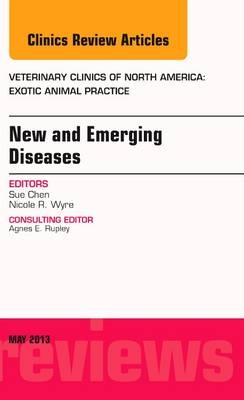 Clinics Review Articles

VETERINARY CLINICS OF NORTH AMERICA: EXOTIC ANIMAL PRACTICE

New and Emerging Diseases

EDITORS
Sue Chen
Nicole R. Wyre

CONSULTING EDITOR
Agnes E. Rupley

MAY 2013

reviews